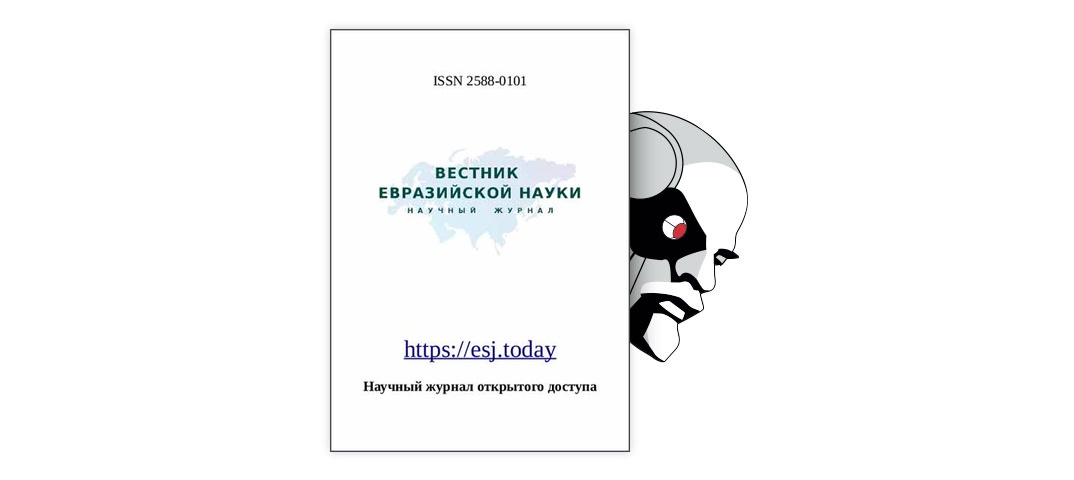 ISSN 2588-0101

ВЕСТНИК
ЕВРАЗИЙСКОЙ НАУКИ
НАУЧНЫЙ ЖУРНАЛ

https://esj.today

Научный журнал открытого доступа